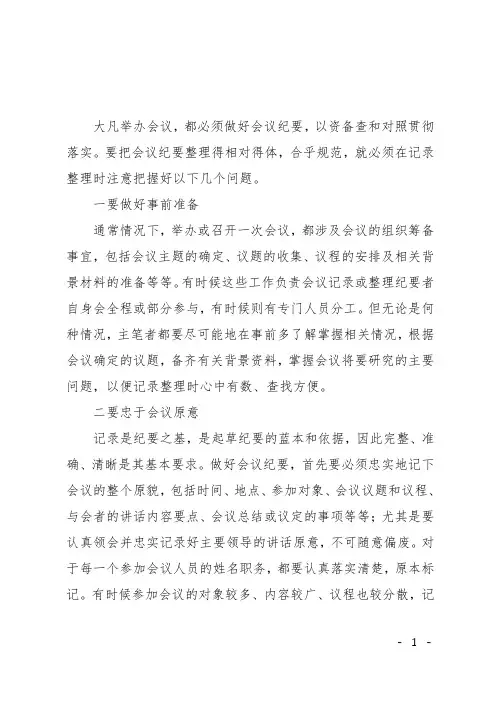 大凡举办会议，都必须做好会议纪要，以资备查和对照贯彻落实。要把会议纪要整理得相对得体，合乎规范，就必须在记录整理时注意把握好以下几个问题。

一要做好事前准备

通常情况下，举办或召开一次会议，都涉及会议的组织筹备事宜，包括会议主题的确定、议题的收集、议程的安排及相关背景材料的准备等等。有时候这些工作负责会议记录或整理纪要者自身会全程或部分参与，有时候则有专门人员分工。但无论是何种情况，主笔者都要尽可能地在事前多了解掌握相关情况，根据会议确定的议题，备齐有关背景资料，掌握会议将要研究的主要问题，以便记录整理时心中有数、查找方便。

二要忠于会议原意

记录是纪要之基，是起草纪要的蓝本和依据，因此完整、准确、清晰是其基本要求。做好会议纪要，首先要必须忠实地记下会议的整个原貌，包括时间、地点、参加对象、会议议题和议程、与会者的讲话内容要点、会议总结或议定的事项等等；尤其是要认真领会并忠实记录好主要领导的讲话原意，不可随意偏废。对于每一个参加会议人员的姓名职务，都要认真落实清楚，原本标记。有时候参加会议的对象较多、内容较广、议程也较分散，记

- 1 -